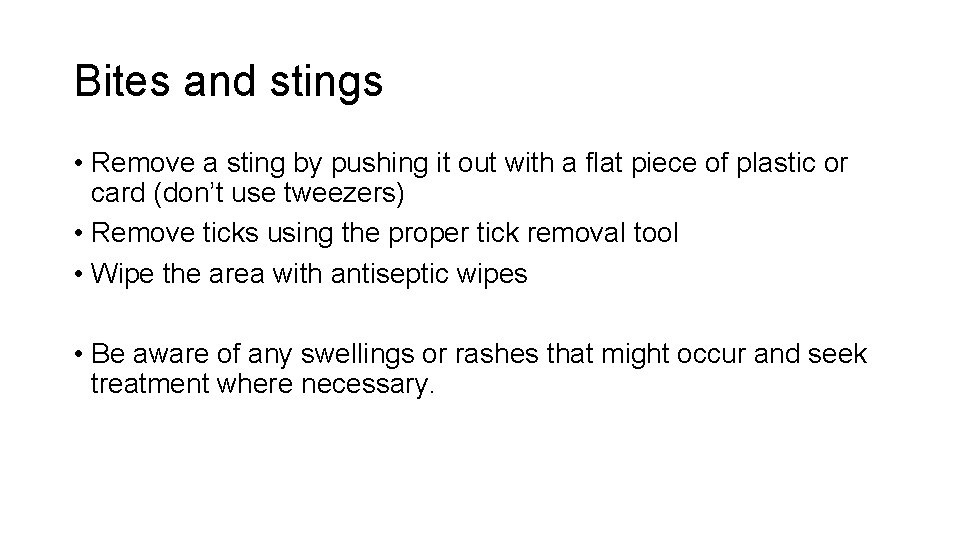 Bites and stings

• Remove a sting by pushing it out with a flat piece of plastic or card (don't use tweezers)
• Remove ticks using the proper tick removal tool
• Wipe the area with antiseptic wipes

• Be aware of any swellings or rashes that might occur and seek treatment where necessary.